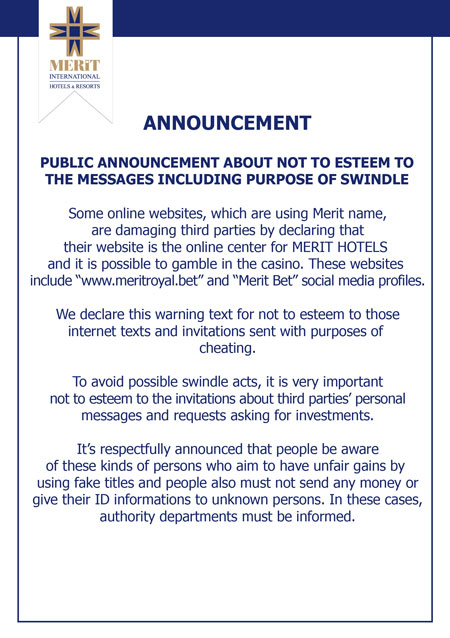 MERiT
INTERNATIONAL
HOTELS & RESORTS

ANNOUNCEMENT

PUBLIC ANNOUNCEMENT ABOUT NOT TO ESTEEM TO THE MESSAGES INCLUDING PURPOSE OF SWINDLE

Some online websites, which are using Merit name, are damaging third parties by declaring that their website is the online center for MERIT HOTELS and it is possible to gamble in the casino. These websites include “www.meritroyal.bet” and “Merit Bet” social media profiles.

We declare this warning text for not to esteem to those internet texts and invitations sent with purposes of cheating.

To avoid possible swindle acts, it is very important not to esteem to the invitations about third parties’ personal messages and requests asking for investments.

It’s respectfully announced that people be aware of these kinds of persons who aim to have unfair gains by using fake titles and people also must not send any money or give their ID informations to unknown persons. In these cases, authority departments must be informed.